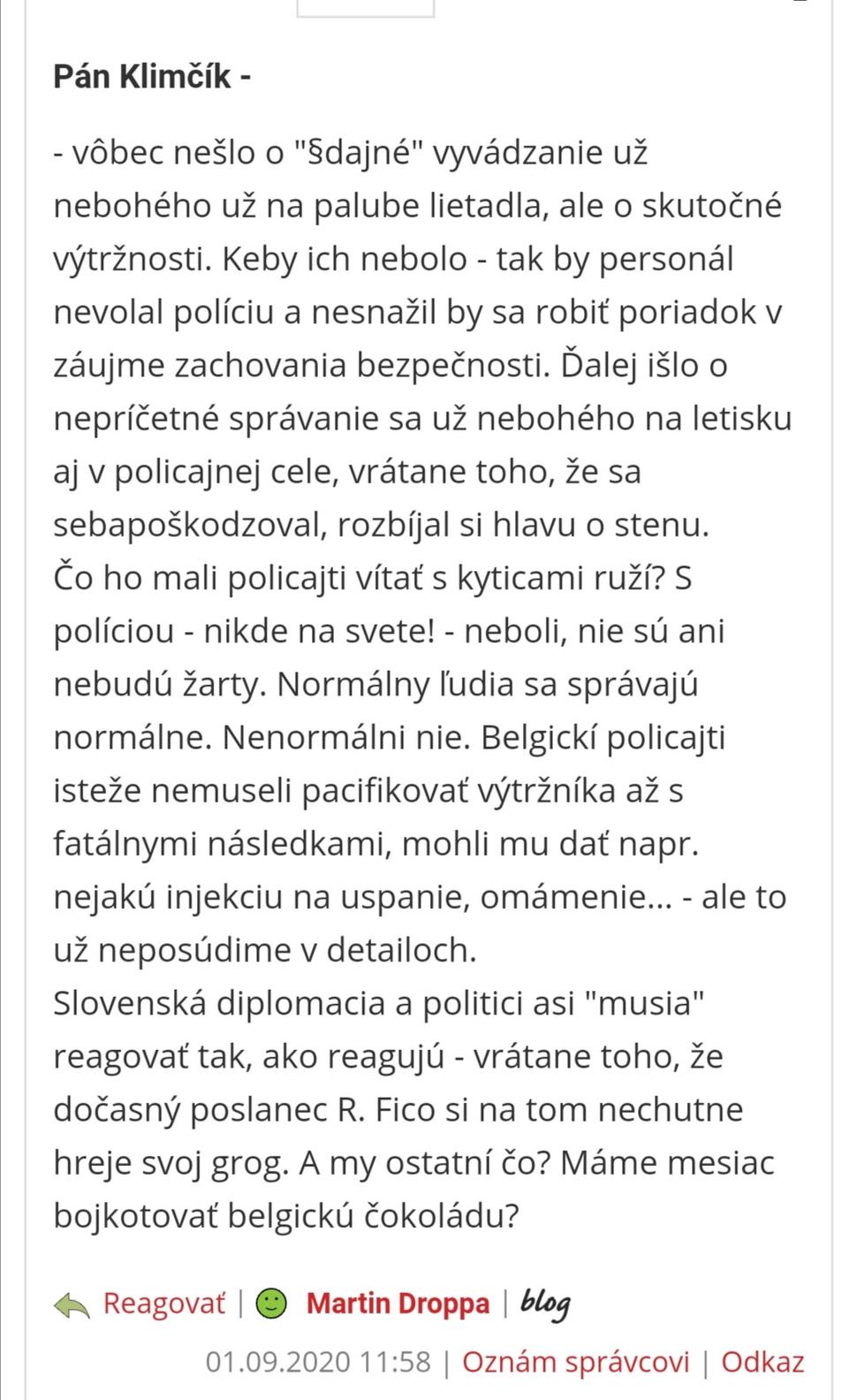 Pán Klimčík -

- vôbec nešlo o "§dajné" vyvádzanie už nebohého už na palube lietadla, ale o skutočné výtržnosti. Keby ich nebolo - tak by personál nevolal políciu a nesnažil by sa robiť poriadok v záujme zachovania bezpečnosti. Ďalej išlo o nepríčetné správanie sa už nebohého na letisku aj v policajnej cele, vrátane toho, že sa sebapoškodzoval, rozbíjal si hlavu o stenu.
Čo ho mali policajti vítať s kyticami ruží? S políciou - nikde na svete! - neboli, nie sú ani nebudú žarty. Normálny ľudia sa správajú normálne. Nenormálni nie. Belgickí policajti isteže nemuseli pacifikovať výtržníka až s fatálnymi následkami, mohli mu dať napr. nejakú injekciu na uspanie, omámenie... - ale to už neposúdime v detailoch.
Slovenská diplomacia a politici asi "musia" reagovať tak, ako reagujú - vrátane toho, že dočasný poslanec R. Fico si na tom nechutne hreje svoj grog. A my ostatní čo? Máme mesiac bojkotovať belgickú čokoládu?

Reagovať | Martin Droppa | blog

01.09.2020 11:58 | Oznám správcovi | Odkaz